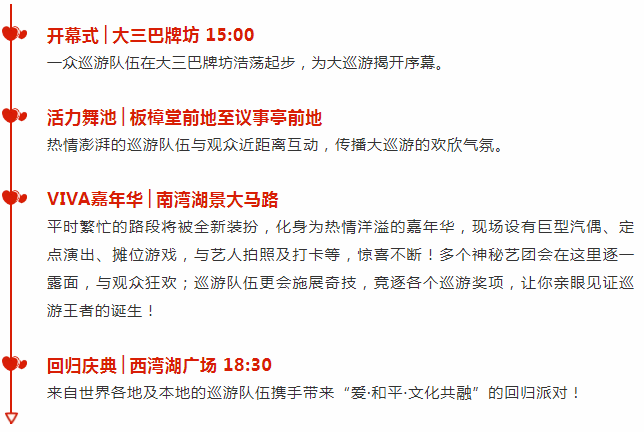 开幕式 | 大三巴牌坊 15:00
一众巡游队伍在大三巴牌坊浩荡起步，为大巡游揭开序幕。

活力舞池 | 板樟堂前地至议事亭前地
热情澎湃的巡游队伍与观众近距离互动，传播大巡游的欢欣气氛。

VIVA嘉年华 | 南湾湖景大马路
平时繁忙的路段将被全新装扮，化身为热情洋溢的嘉年华，现场设有巨型汽偶、定点演出、摊位游戏，与艺人拍照及打卡等，惊喜不断！多个神秘艺团会在这里逐一露面，与观众狂欢；巡游队伍更会施展奇技，竞逐各个巡游奖项，让你亲眼见证巡游王者的诞生！

回归庆典 | 西湾湖广场 18:30
来自世界各地及本地的巡游队伍携手带来“爱·和平·文化共融”的回归派对！